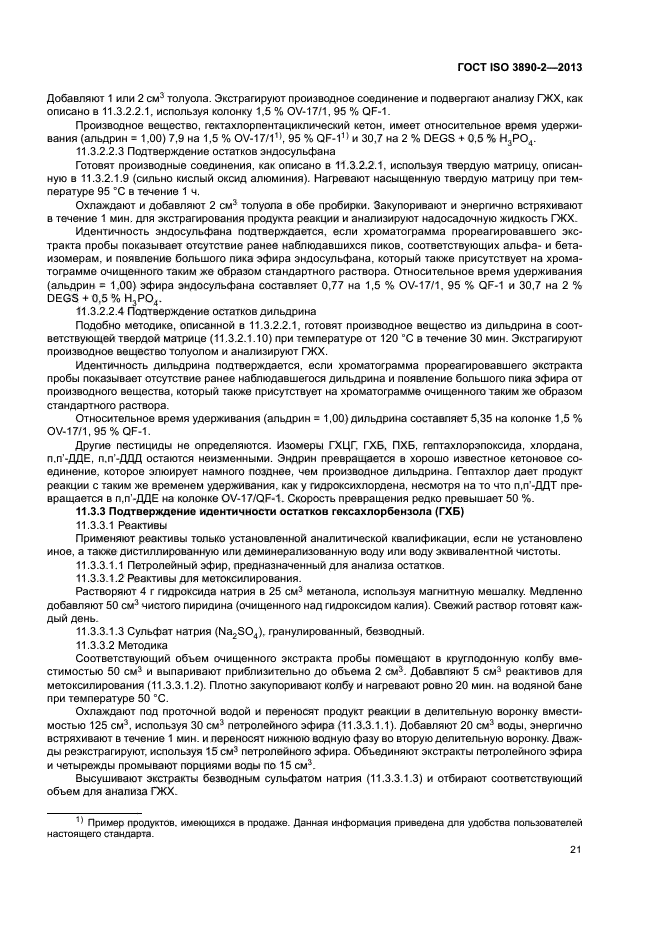 ГОСТ ISO 3890-2—2013

Добавляют 1 или 2 см$^3$ толуола. Экстрагируют производное соединение и подвергают анализу ГЖХ, как описано в 11.3.2.2.1, используя колонку 1,5 % OV-17/1, 95 % QF-1.

Производное вещество, гектахлорпентациклический кетон, имеет относительное время удерживания (альдрин = 1,00) 7,9 на 1,5 % OV-17/1$^{1)}$, 95 % QF-1$^{1)}$ и 30,7 на 2 % DEGS + 0,5 % $H_3PO_4$.

11.3.2.2.3 Подтверждение остатков эндосульфана

Готовят производные соединения, как описано в 11.3.2.2.1, используя твердую матрицу, описанную в 11.3.2.1.9 (сильно кислый оксид алюминия). Нагревают насыщенную твердую матрицу при температуре 95 °С в течение 1 ч.

Охлаждают и добавляют 2 см$^3$ толуола в обе пробирки. Закупоривают и энергично встряхивают в течение 1 мин. для экстрагирования продукта реакции и анализируют надосадочную жидкость ГЖХ.

Идентичность эндосульфана подтверждается, если хроматограмма прореагировавшего экстракта пробы показывает отсутствие ранее наблюдавшихся пиков, соответствующих альфа- и бета-изомерам, и появление большого пика эфира эндосульфана, который также присутствует на хроматограмме очищенного таким же образом стандартного раствора. Относительное время удерживания (альдрин = 1,00) эфира эндосульфана составляет 0,77 на 1,5 % OV-17/1, 95 % QF-1 и 30,7 на 2 % DEGS + 0,5 % $H_3PO_4$.

11.3.2.2.4 Подтверждение остатков дильдрина

Подобно методике, описанной в 11.3.2.2.1, готовят производное вещество из дильдрина в соответствующей твердой матрице (11.3.2.1.10) при температуре от 120 °С в течение 30 мин. Экстрагируют производное вещество толуолом и анализируют ГЖХ.

Идентичность дильдрина подтверждается, если хроматограмма прореагировавшего экстракта пробы показывает отсутствие ранее наблюдавшегося дильдрина и появление большого пика эфира от производного вещества, который также присутствует на хроматограмме очищенного таким же образом стандартного раствора.

Относительное время удерживания (альдрин = 1,00) дильдрина составляет 5,35 на колонке 1,5 % OV-17/1, 95 % QF-1.

Другие пестициды не определяются. Изомеры ГХЦГ, ГХБ, ПХБ, гептахлорэпоксида, хлордана, п,п'-ДДЕ, п,п'-ДДД остаются неизменными. Эндрин превращается в хорошо известное кетоновое соединение, которое элюирует намного позднее, чем производное дильдрина. Гептахлор дает продукт реакции с таким же временем удерживания, как у гидроксихлордена, несмотря на то что п,п'-ДДТ превращается в п,п'-ДДЕ на колонке OV-17/QF-1. Скорость превращения редко превышает 50 %.

11.3.3 Подтверждение идентичности остатков гексахлорбензола (ГХБ)

11.3.3.1 Реактивы

Применяют реактивы только установленной аналитической квалификации, если не установлено иное, а также дистиллированную или деминерализованную воду или воду эквивалентной чистоты.

11.3.3.1.1 Петролейный эфир, предназначенный для анализа остатков.

11.3.3.1.2 Реактивы для метоксилирования.

Растворяют 4 г гидроксида натрия в 25 см$^3$ метанола, используя магнитную мешалку. Медленно добавляют 50 см$^3$ чистого пиридина (очищенного над гидроксидом калия). Свежий раствор готовят каждый день.

11.3.3.1.3 Сульфат натрия ($Na_2SO_4$), гранулированный, безводный.

11.3.3.2 Методика

Соответствующий объем очищенного экстракта пробы помещают в круглодонную колбу вместимостью 50 см$^3$ и выпаривают приблизительно до объема 2 см$^3$. Добавляют 5 см$^3$ реактивов для метоксилирования (11.3.3.1.2). Плотно закупоривают колбу и нагревают ровно 20 мин. на водяной бане при температуре 50 °С.

Охлаждают под проточной водой и переносят продукт реакции в делительную воронку вместимостью 125 см$^3$, используя 30 см$^3$ петролейного эфира (11.3.3.1.1). Добавляют 20 см$^3$ воды, энергично встряхивают в течение 1 мин. и переносят нижнюю водную фазу во вторую делительную воронку. Дважды реэкстрагируют, используя 15 см$^3$ петролейного эфира. Объединяют экстракты петролейного эфира и четырежды промывают порциями воды по 15 см$^3$.

Высушивают экстракты безводным сульфатом натрия (11.3.3.1.3) и отбирают соответствующий объем для анализа ГЖХ.

$^{1)}$ Пример продуктов, имеющихся в продаже. Данная информация приведена для удобства пользователей настоящего стандарта.

21